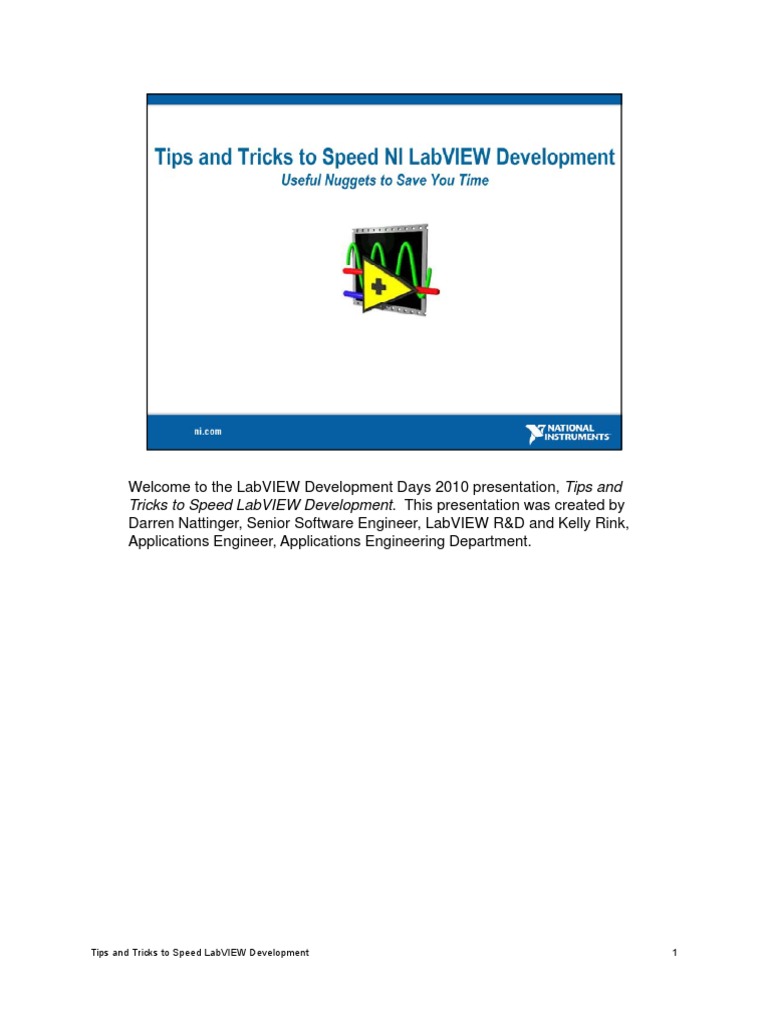 Tips and Tricks to Speed NI LabVIEW Development

Useful Nuggets to Save You Time

ni.com

NATIONAL INSTRUMENTS

Welcome to the LabVIEW Development Days 2010 presentation, Tips and Tricks to Speed LabVIEW Development. This presentation was created by Darren Nattinger, Senior Software Engineer, LabVIEW R&D and Kelly Rink, Applications Engineer, Applications Engineering Department.

Tips and Tricks to Speed LabVIEW Development
1